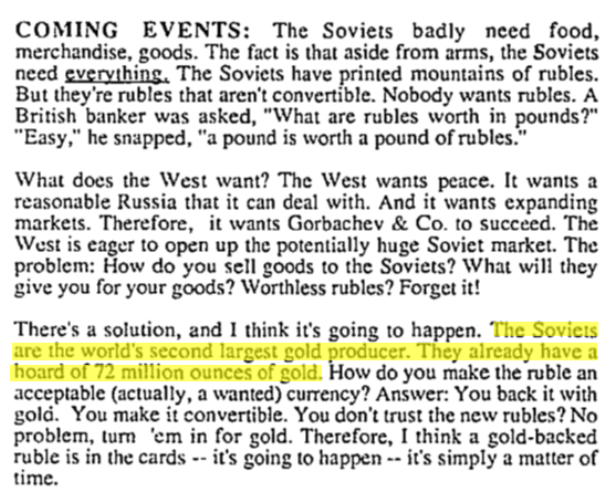 COMING EVENTS: The Soviets badly need food, merchandise, goods. The fact is that aside from arms, the Soviets need everything. The Soviets have printed mountains of rubles. But they're rubles that aren't convertible. Nobody wants rubles. A British banker was asked, "What are rubles worth in pounds?" "Easy," he snapped, "a pound is worth a pound of rubles."

What does the West want? The West wants peace. It wants a reasonable Russia that it can deal with. And it wants expanding markets. Therefore, it wants Gorbachev & Co. to succeed. The West is eager to open up the potentially huge Soviet market. The problem: How do you sell goods to the Soviets? What will they give you for your goods? Worthless rubles? Forget it!

There's a solution, and I think it's going to happen. The Soviets are the world's second largest gold producer. They already have a hoard of 72 million ounces of gold. How do you make the ruble an acceptable (actually, a wanted) currency? Answer: You back it with gold. You make it convertible. You don't trust the new rubles? No problem, turn 'em in for gold. Therefore, I think a gold-backed ruble is in the cards -- it's going to happen -- it's simply a matter of time.